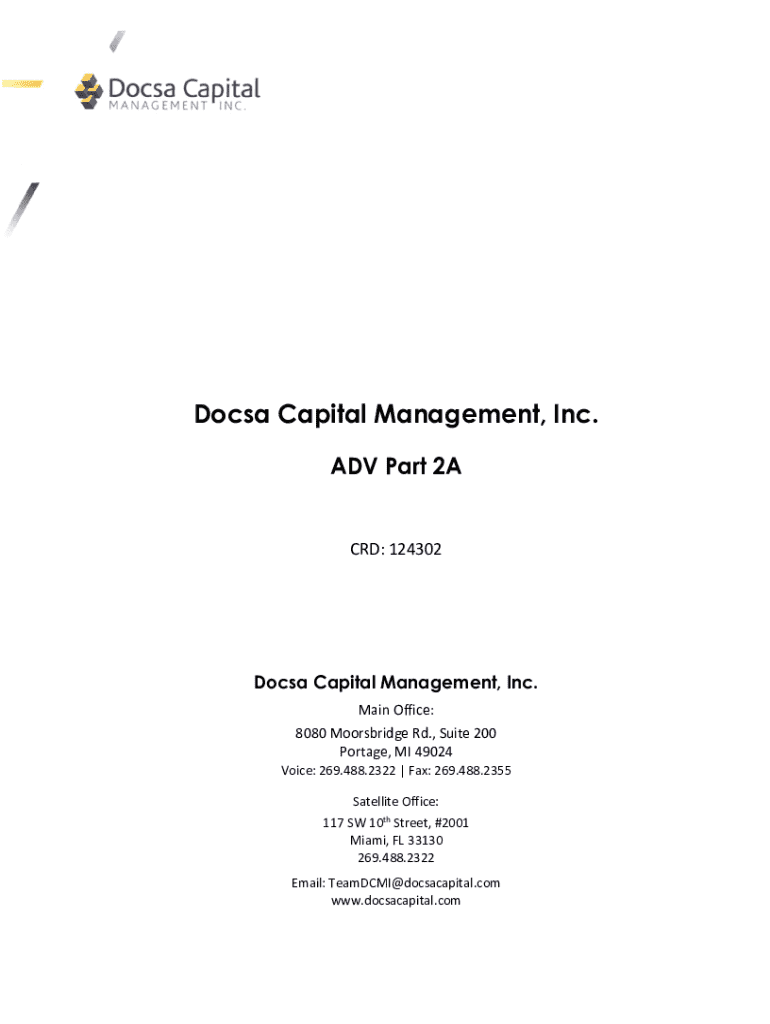 Docsa Capital
MANAGEMENT INC.

Docsa Capital Management, Inc.

ADV Part 2A

CRD: 124302

Docsa Capital Management, Inc.

Main Office:

8080 Moorsbridge Rd., Suite 200
Portage, MI 49024
Voice: 269.488.2322 | Fax: 269.488.2355

Satellite Office:
117 SW 10$^{th}$ Street, #2001
Miami, FL 33130
269.488.2322

Email: TeamDCMI@docsacapital.com
www.docsacapital.com